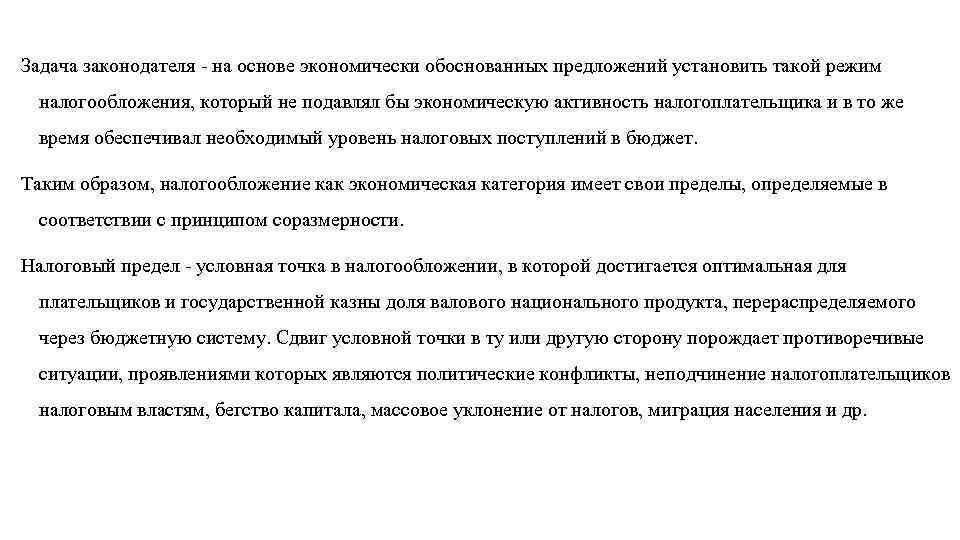 Задача законодателя - на основе экономически обоснованных предложений установить такой режим налогообложения, который не подавлял бы экономическую активность налогоплательщика и в то же время обеспечивал необходимый уровень налоговых поступлений в бюджет.

Таким образом, налогообложение как экономическая категория имеет свои пределы, определяемые в соответствии с принципом соразмерности.

Налоговый предел - условная точка в налогообложении, в которой достигается оптимальная для плательщиков и государственной казны доля валового национального продукта, перераспределяемого через бюджетную систему. Сдвиг условной точки в ту или другую сторону порождает противоречивые ситуации, проявлениями которых являются политические конфликты, неподчинение налогоплательщиков налоговым властям, бегство капитала, массовое уклонение от налогов, миграция населения и др.